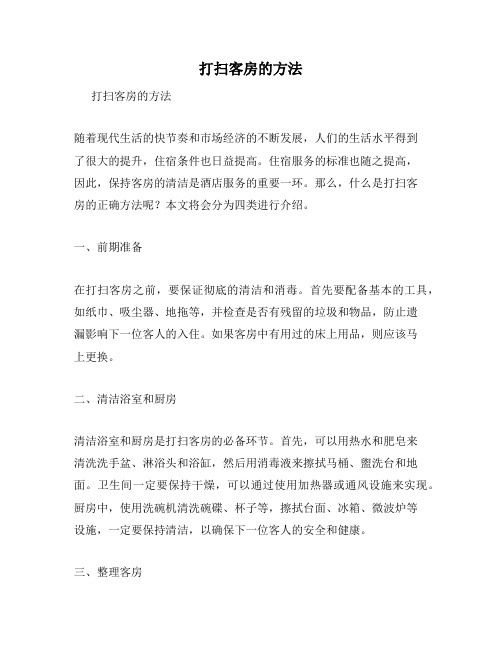 打扫客房的方法

打扫客房的方法

随着现代生活的快节奏和市场经济的不断发展，人们的生活水平得到了很大的提升，住宿条件也日益提高。住宿服务的标准也随之提高，因此，保持客房的清洁是酒店服务的重要一环。那么，什么是打扫客房的正确方法呢？本文将会分为四类进行介绍。

一、前期准备

在打扫客房之前，要保证彻底的清洁和消毒。首先要配备基本的工具，如纸巾、吸尘器、地拖等，并检查是否有残留的垃圾和物品，防止遗漏影响下一位客人的入住。如果客房中有用过的床上用品，则应该马上更换。

二、清洁浴室和厨房

清洁浴室和厨房是打扫客房的必备环节。首先，可以用热水和肥皂来清洗洗手盆、淋浴头和浴缸，然后用消毒液来擦拭马桶、盥洗台和地面。卫生间一定要保持干燥，可以通过使用加热器或通风设施来实现。厨房中，使用洗碗机清洗碗碟、杯子等，擦拭台面、冰箱、微波炉等设施，一定要保持清洁，以确保下一位客人的安全和健康。

三、整理客房